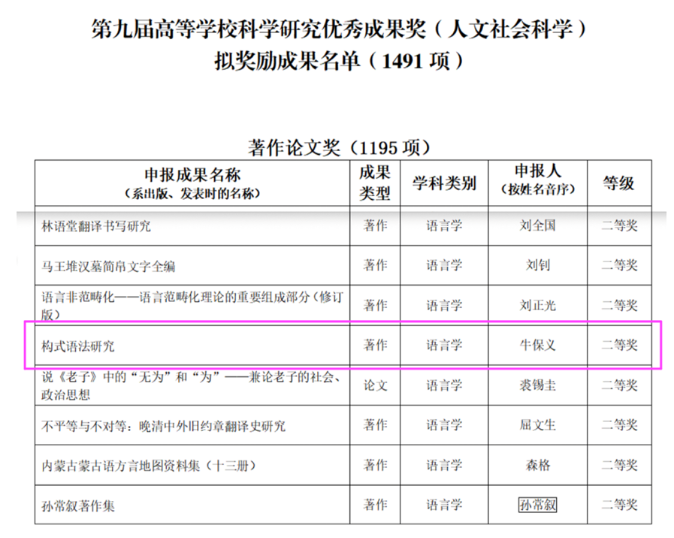 第九届高等学校科学研究优秀成果奖（人文社会科学）
拟奖励成果名单（1491项）

著作论文奖（1195项）

| 申报成果名称（系出版、发表时的名称） | 成果类型 | 学科类别 | 申报人（按姓名音序） | 等级 |
|---|---|---|---|---|
| 林语堂翻译书写研究 | 著作 | 语言学 | 刘全国 | 二等奖 |
| 马王堆汉墓简帛文字全编 | 著作 | 语言学 | 刘钊 | 二等奖 |
| 语言非范畴化——语言范畴化理论的重要组成部分（修订版） | 著作 | 语言学 | 刘正光 | 二等奖 |
| 构式语法研究 | 著作 | 语言学 | 牛保义 | 二等奖 |
| 说《老子》中的“无为”和“为”——兼论老子的社会、政治思想 | 论文 | 语言学 | 裘锡圭 | 二等奖 |
| 不平等与不对等：晚清中外旧约章翻译史研究 | 著作 | 语言学 | 屈文生 | 二等奖 |
| 内蒙古蒙古语方言地图资料集（十三册） | 著作 | 语言学 | 森格 | 二等奖 |
| 孙常叙著作集 | 著作 | 语言学 | 孙常叙 | 二等奖 |